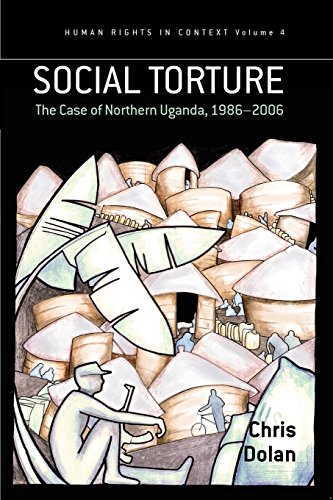 HUMAN RIGHTS IN CONTEXT Volume 4

SOCIAL TORTURE

The Case of Northern Uganda, 1986–2006

Chris Dolan